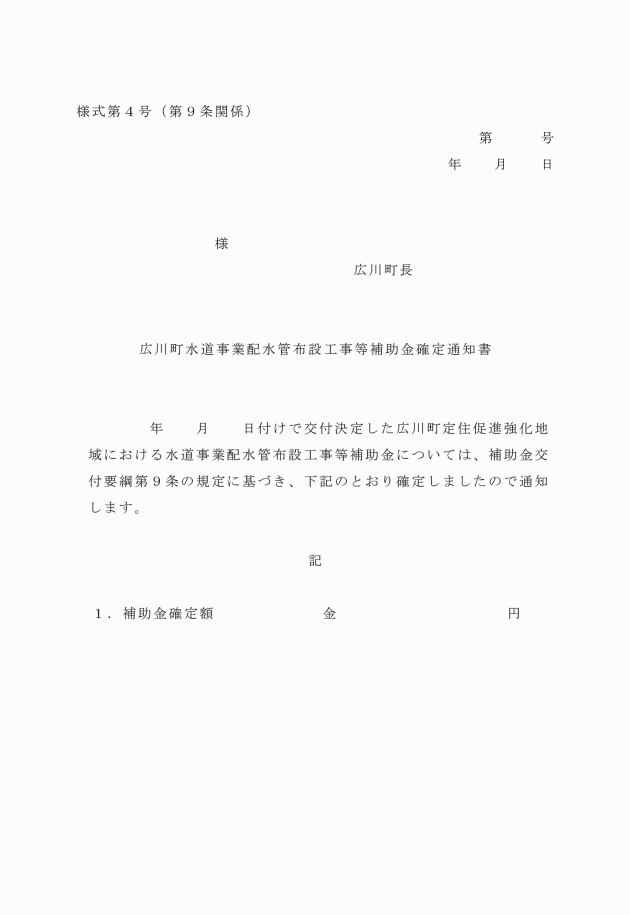 様式第４号（第９条関係）

第　　　号

年　　月　　日

様

広川町長

広川町水道事業配水管布設工事等補助金確定通知書

年　　月　　日付けで交付決定した広川町定住促進強化地域における水道事業配水管布設工事等補助金については、補助金交付要綱第９条の規定に基づき、下記のとおり確定しましたので通知します。

記

１．補助金確定額　　　　　　金　　　　　　　　　円